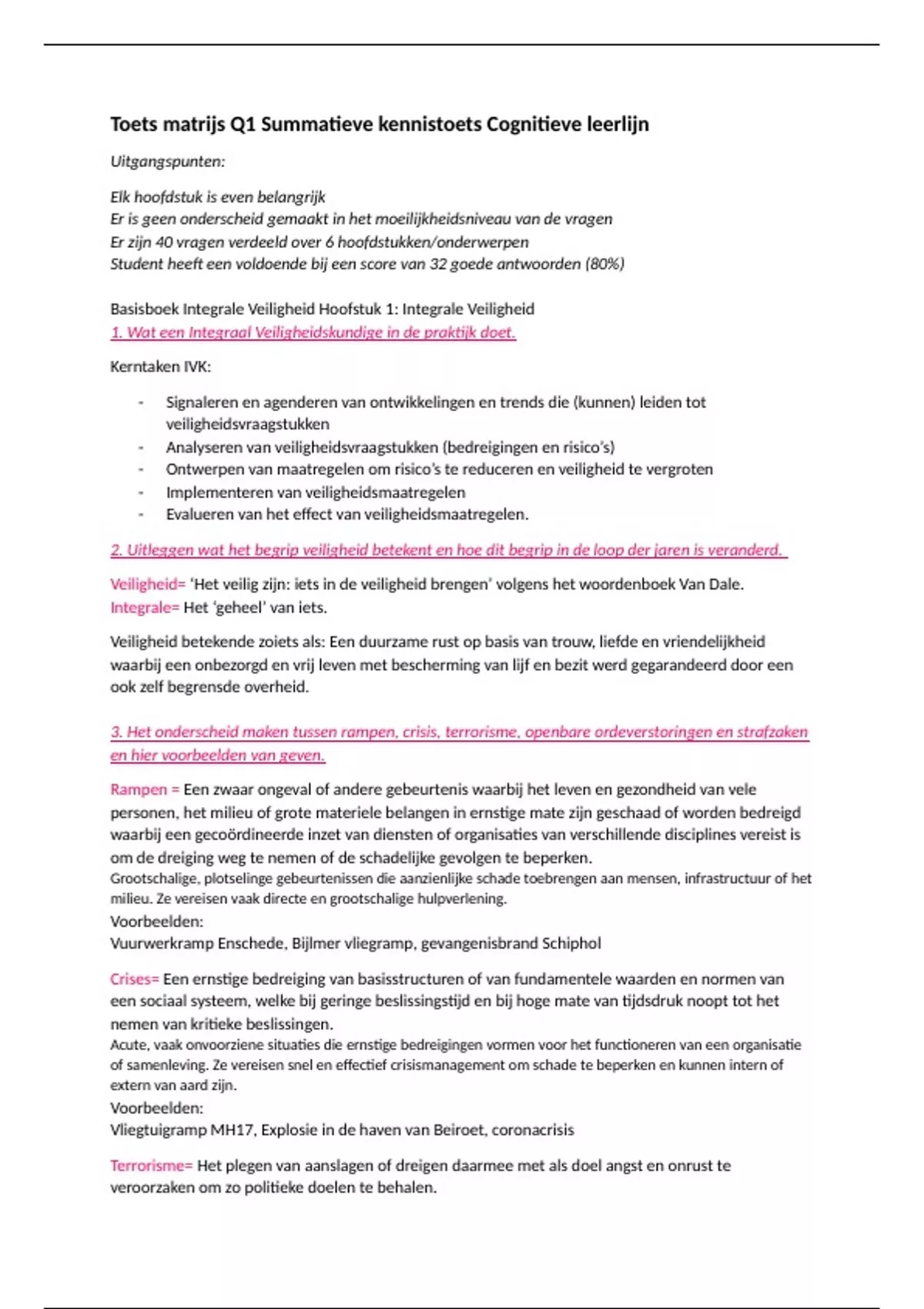 Toets matrijs Q1 Summatieve kennistoets Cognitieve leerlijn

Uitgangspunten:

Elk hoofdstuk is even belangrijk
Er is geen onderscheid gemaakt in het moeilijkheidsniveau van de vragen
Er zijn 40 vragen verdeeld over 6 hoofdstukken/onderwerpen
Student heeft een voldoende bij een score van 32 goede antwoorden (80%)

Basisboek Integrale Veiligheid Hoofstuk 1: Integrale Veiligheid
1. Wat een Integraal Veiligheidskundige in de praktijk doet.

Kerntaken IVK:

- Signaleren en agenderen van ontwikkelingen en trends die (kunnen) leiden tot veiligheidsvraagstukken
- Analyseren van veiligheidsvraagstukken (bedreigingen en risico's)
- Ontwerpen van maatregelen om risico's te reduceren en veiligheid te vergroten
- Implementeren van veiligheidsmaatregelen
- Evalueren van het effect van veiligheidsmaatregelen.

2. Uitleggen wat het begrip veiligheid betekent en hoe dit begrip in de loop der jaren is veranderd.

Veiligheid= 'Het veilig zijn: iets in de veiligheid brengen' volgens het woordenboek Van Dale.
Integrale= Het 'geheel' van iets.

Veiligheid betekende zoiets als: Een duurzame rust op basis van trouw, liefde en vriendelijkheid waarbij een onbezorgd en vrij leven met bescherming van lijf en bezit werd gegarandeerd door een ook zelf begrensde overheid.

3. Het onderscheid maken tussen rampen, crisis, terrorisme, openbare ordeverstoringen en strafzaken en hier voorbeelden van geven.

Rampen = Een zwaar ongeval of andere gebeurtenis waarbij het leven en gezondheid van vele personen, het milieu of grote materiele belangen in ernstige mate zijn geschaad of worden bedreigd waarbij een gecoördineerde inzet van diensten of organisaties van verschillende disciplines vereist is om de dreiging weg te nemen of de schadelijke gevolgen te beperken.
Grootschalige, plotselinge gebeurtenissen die aanzienlijke schade toebrengen aan mensen, infrastructuur of het milieu. Ze vereisen vaak directe en grootschalige hulpverlening.
Voorbeelden:
Vuurwerkramp Enschede, Bijlmer vliegramp, gevangenisbrand Schiphol

Crises= Een ernstige bedreiging van basisstructuren of van fundamentele waarden en normen van een sociaal systeem, welke bij geringe beslissingstijd en bij hoge mate van tijdsdruk noopt tot het nemen van kritieke beslissingen.
Acute, vaak onvoorziene situaties die ernstige bedreigingen vormen voor het functioneren van een organisatie of samenleving. Ze vereisen snel en effectief crisismanagement om schade te beperken en kunnen intern of extern van aard zijn.
Voorbeelden:
Vliegtuigramp MH17, Explosie in de haven van Beiroet, coronacrisis

Terrorisme= Het plegen van aanslagen of dreigen daarmee met als doel angst en onrust te veroorzaken om zo politieke doelen te behalen.